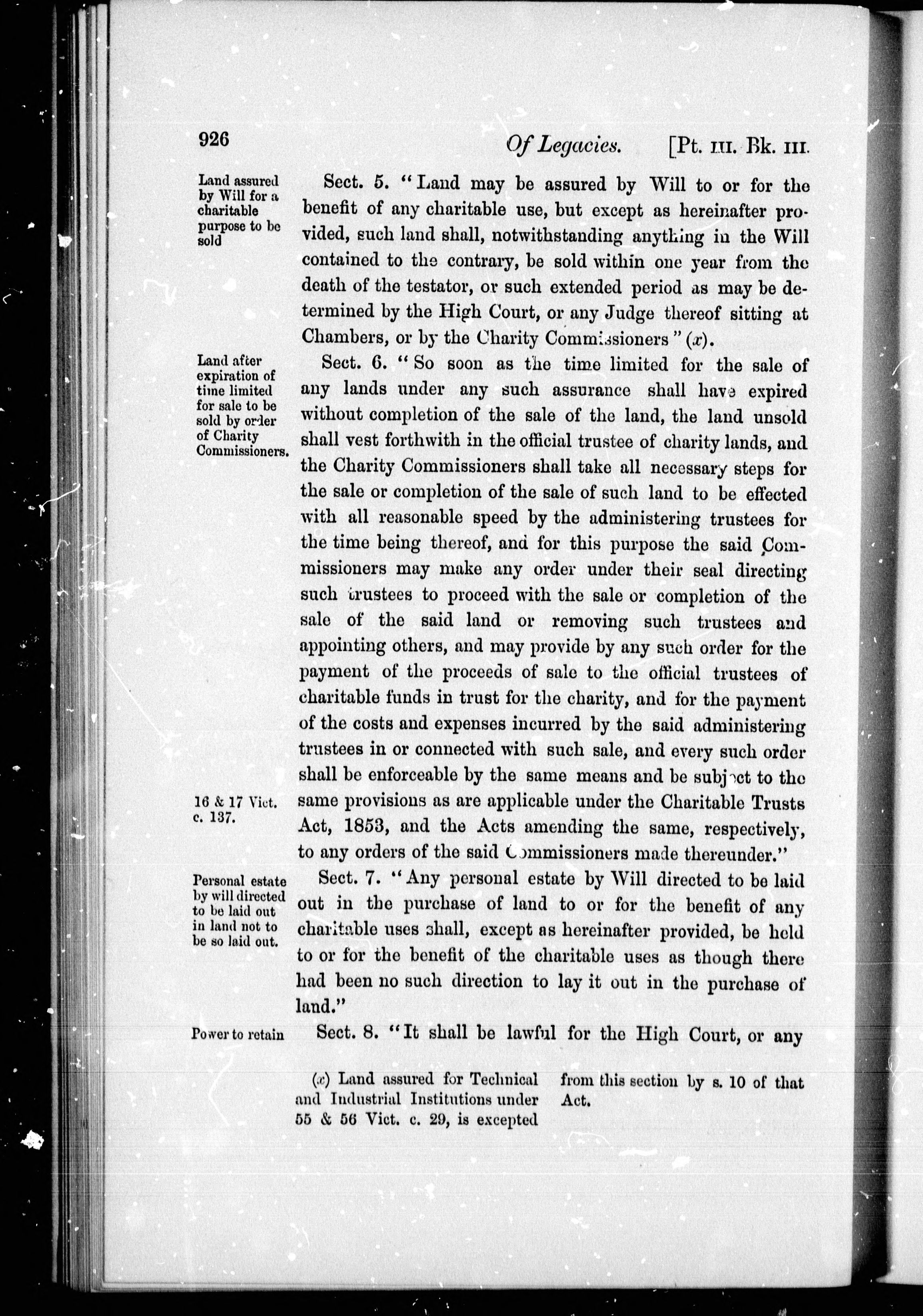 926 Of Legacies. [Pt. III. Bk. III.

Land assured by Will for a charitable purpose to be sold

Sect. 5. "Land may be assured by Will to or for the benefit of any charitable use, but except as hereinafter provided, such land shall, notwithstanding anything in the Will contained to the contrary, be sold within one year from the death of the testator, or such extended period as may be determined by the High Court, or any Judge thereof sitting at Chambers, or by the Charity Commissioners" (x).

Land after expiration of time limited for sale to be sold by order of Charity Commissioners.

Sect. 6. "So soon as the time limited for the sale of any lands under any such assurance shall have expired without completion of the sale of the land, the land unsold shall vest forthwith in the official trustee of charity lands, and the Charity Commissioners shall take all necessary steps for the sale or completion of the sale of such land to be effected with all reasonable speed by the administering trustees for the time being thereof, and for this purpose the said Commissioners may make any order under their seal directing such trustees to proceed with the sale or completion of the sale of the said land or removing such trustees and appointing others, and may provide by any such order for the payment of the proceeds of sale to the official trustees of charitable funds in trust for the charity, and for the payment of the costs and expenses incurred by the said administering trustees in or connected with such sale, and every such order shall be enforceable by the same means and be subject to the same provisions as are applicable under the Charitable Trusts Act, 1853, and the Acts amending the same, respectively, to any orders of the said Commissioners made thereunder."

16 & 17 Vict. c. 137.

Personal estate by will directed to be laid out in land not to be so laid out.

Sect. 7. "Any personal estate by Will directed to be laid out in the purchase of land to or for the benefit of any charitable uses shall, except as hereinafter provided, be held to or for the benefit of the charitable uses as though there had been no such direction to lay it out in the purchase of land."

Power to retain

Sect. 8. "It shall be lawful for the High Court, or any

(x) Land assured for Technical and Industrial Institutions under 55 & 56 Vict. c. 29, is excepted from this section by s. 10 of that Act.